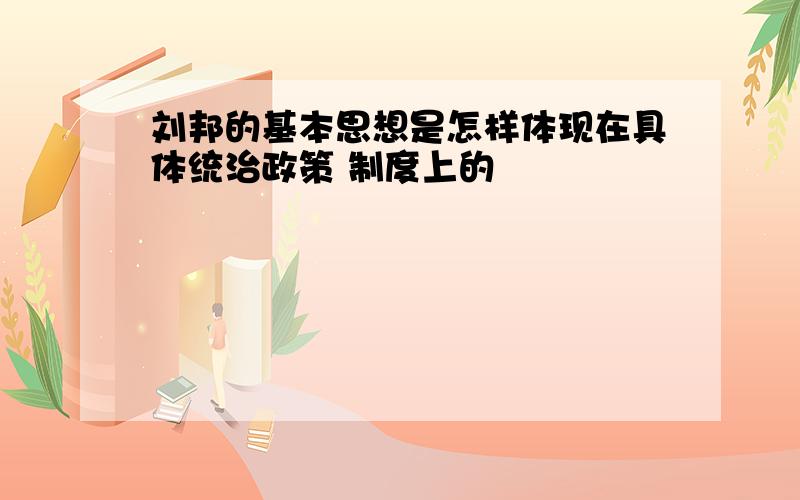 刘邦的基本思想是怎样体现在具体统治政策 制度上的